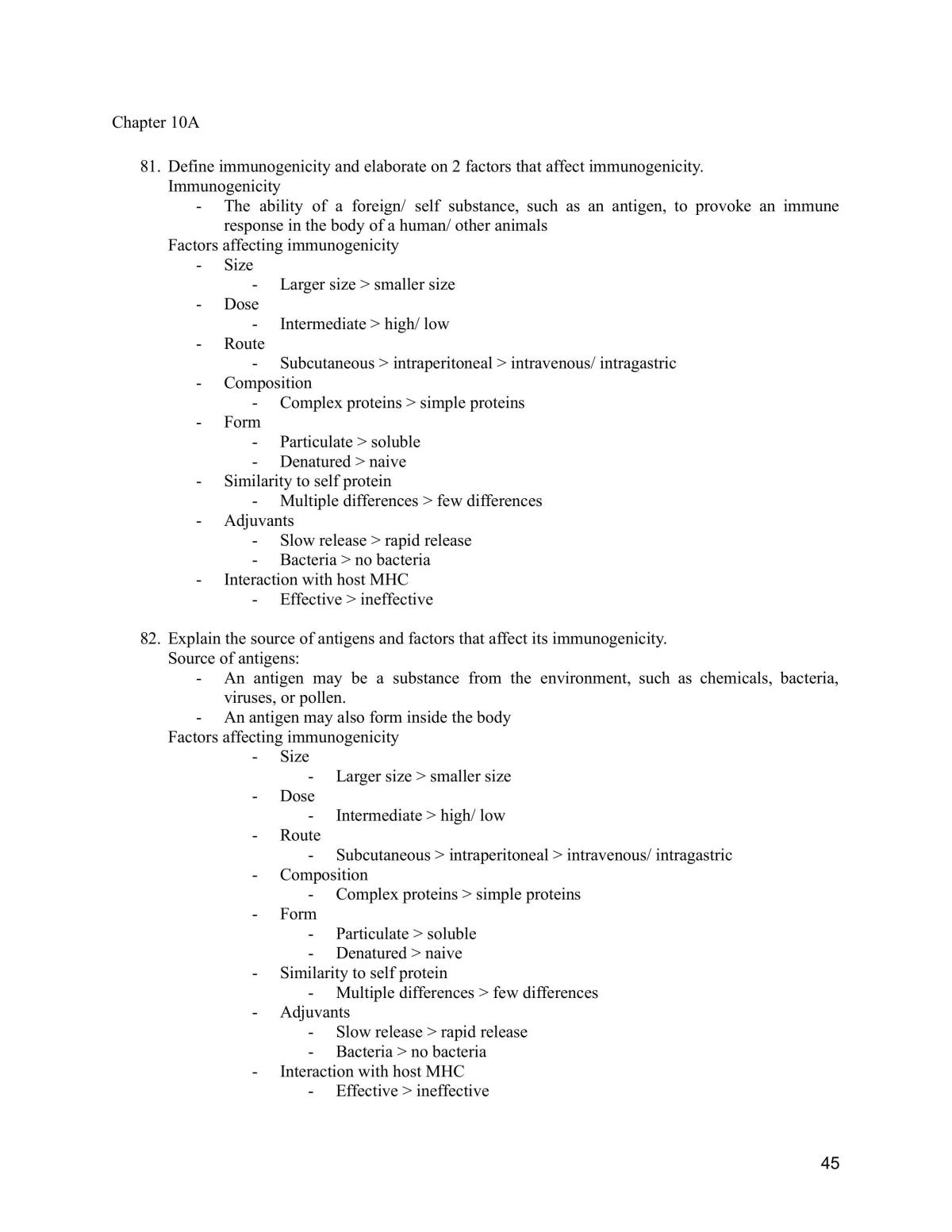 Chapter 10A

81. Define immunogenicity and elaborate on 2 factors that affect immunogenicity.

Immunogenicity

- The ability of a foreign/ self substance, such as an antigen, to provoke an immune response in the body of a human/ other animals

Factors affecting immunogenicity

- Size
- Larger size > smaller size
- Dose
- Intermediate > high/ low
- Route
- Subcutaneous > intraperitoneal > intravenous/ intragastric
- Composition
- Complex proteins > simple proteins
- Form
- Particulate > soluble
- Denatured > naive
- Similarity to self protein
- Multiple differences > few differences
- Adjuvants
- Slow release > rapid release
- Bacteria > no bacteria
- Interaction with host MHC
- Effective > ineffective

82. Explain the source of antigens and factors that affect its immunogenicity.

Source of antigens:

- An antigen may be a substance from the environment, such as chemicals, bacteria, viruses, or pollen.
- An antigen may also form inside the body

Factors affecting immunogenicity

- Size
- Larger size > smaller size
- Dose
- Intermediate > high/ low
- Route
- Subcutaneous > intraperitoneal > intravenous/ intragastric
- Composition
- Complex proteins > simple proteins
- Form
- Particulate > soluble
- Denatured > naive
- Similarity to self protein
- Multiple differences > few differences
- Adjuvants
- Slow release > rapid release
- Bacteria > no bacteria
- Interaction with host MHC
- Effective > ineffective

45